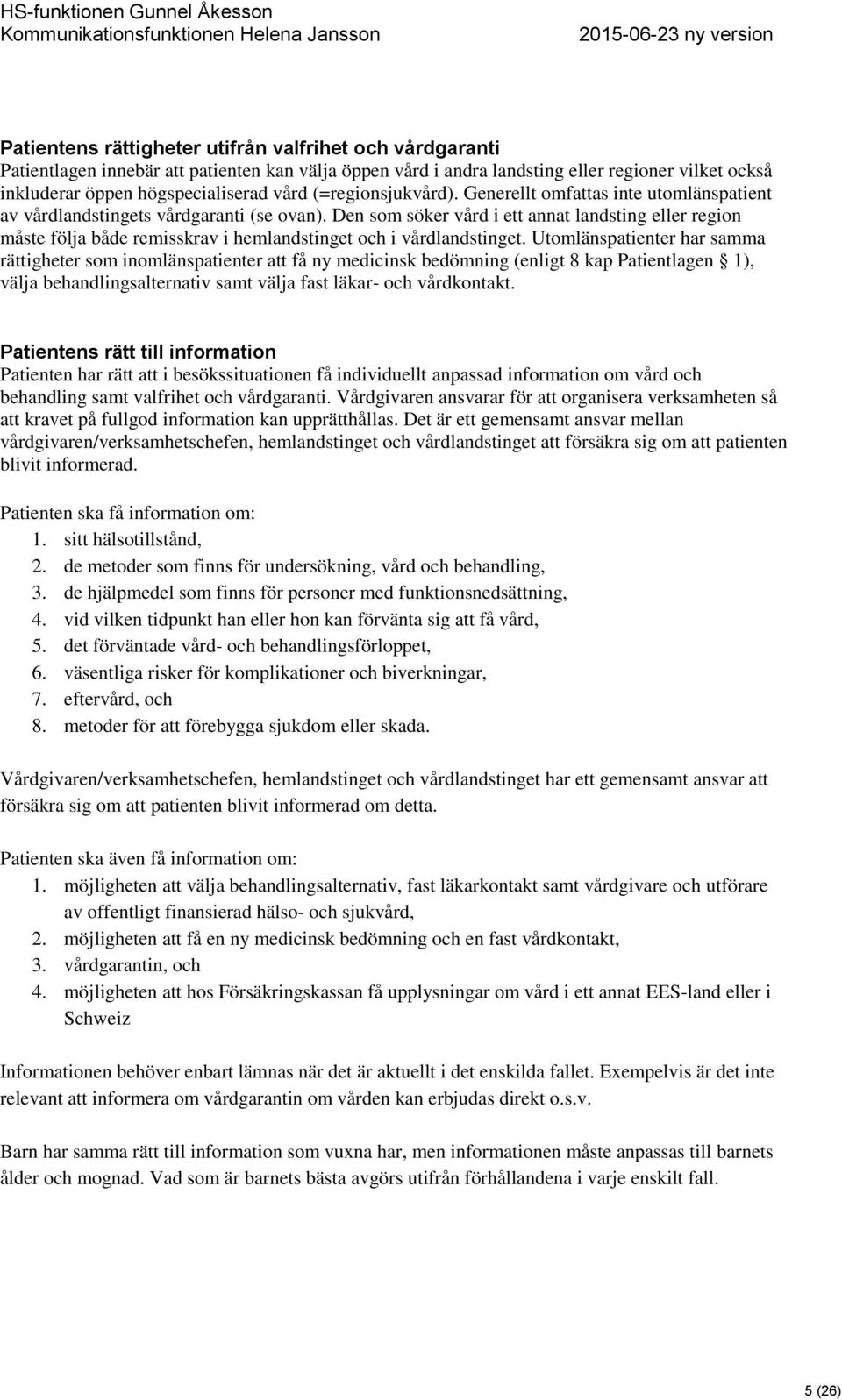 HS-funktionen Gunnel Åkesson
Kommunikationsfunktionen Helena Jansson 2015-06-23 ny version

Patientens rättigheter utifrån valfrihet och vårdgaranti
Patientlagen innebär att patienten kan välja öppen vård i andra landsting eller regioner vilket också inkluderar öppen högspecialiserad vård (=regionsjukvård). Generellt omfattas inte utomlänspatient av vårdlandstingets vårdgaranti (se ovan). Den som söker vård i ett annat landsting eller region måste följa både remisskrav i hemlandstinget och i vårdlandstinget. Utomlänspatienter har samma rättigheter som inomlänspatienter att få ny medicinsk bedömning (enligt 8 kap Patientlagen § 1), välja behandlingsalternativ samt välja fast läkar- och vårdkontakt.

Patientens rätt till information
Patienten har rätt att i besökssituationen få individuellt anpassad information om vård och behandling samt valfrihet och vårdgaranti. Vårdgivaren ansvarar för att organisera verksamheten så att kravet på fullgod information kan upprätthållas. Det är ett gemensamt ansvar mellan vårdgivaren/verksamhetschefen, hemlandstinget och vårdlandstinget att försäkra sig om att patienten blivit informerad.

Patienten ska få information om:
1. sitt hälsotillstånd,
2. de metoder som finns för undersökning, vård och behandling,
3. de hjälpmedel som finns för personer med funktionsnedsättning,
4. vid vilken tidpunkt han eller hon kan förvänta sig att få vård,
5. det förväntade vård- och behandlingsförloppet,
6. väsentliga risker för komplikationer och biverkningar,
7. eftervård, och
8. metoder för att förebygga sjukdom eller skada.

Vårdgivaren/verksamhetschefen, hemlandstinget och vårdlandstinget har ett gemensamt ansvar att försäkra sig om att patienten blivit informerad om detta.

Patienten ska även få information om:
1. möjligheten att välja behandlingsalternativ, fast läkarkontakt samt vårdgivare och utförare av offentligt finansierad hälso- och sjukvård,
2. möjligheten att få en ny medicinsk bedömning och en fast vårdkontakt,
3. vårdgarantin, och
4. möjligheten att hos Försäkringskassan få upplysningar om vård i ett annat EES-land eller i Schweiz

Informationen behöver enbart lämnas när det är aktuellt i det enskilda fallet. Exempelvis är det inte relevant att informera om vårdgarantin om vården kan erbjudas direkt o.s.v.

Barn har samma rätt till information som vuxna har, men informationen måste anpassas till barnets ålder och mognad. Vad som är barnets bästa avgörs utifrån förhållandena i varje enskilt fall.

5 (26)